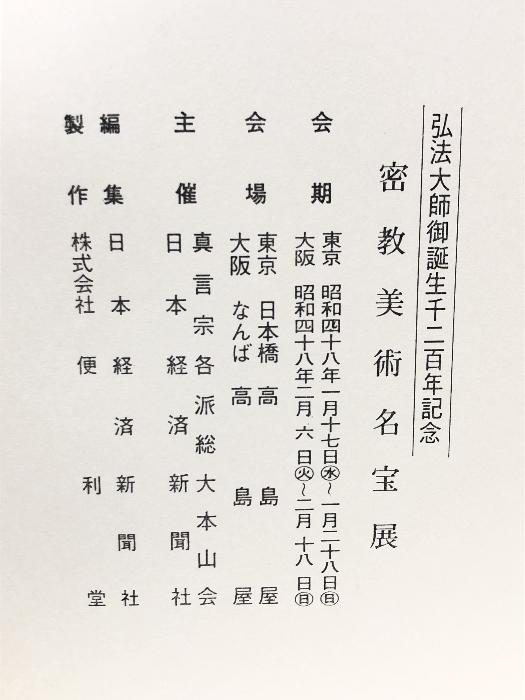 弘法大師御誕生千二百年記念

密教美術名宝展

会期
東京 昭和四十八年一月十七日㊌～一月二十八日㊐
大阪 昭和四十八年二月六日㊋～二月十八日㊐

会場
東京 日本橋 高島屋
大阪 なんば 高島屋

主催
真言宗各派総大本山会
日本経済新聞社

編集
日本経済新聞社

製作
株式会社 便利堂